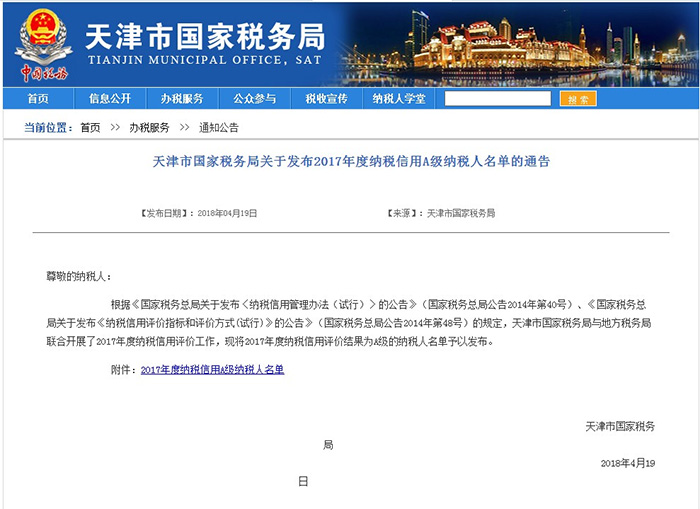 中国税务

天津市国家税务局
TIANJIN MUNICIPAL OFFICE, SAT

首页 信息公开 办税服务 公众参与 税收宣传 纳税人学堂 搜索

当前位置： 首页 >> 办税服务 >> 通知公告

天津市国家税务局关于发布2017年度纳税信用A级纳税人名单的通告

【发布日期】：2018年04月19日 【来源】：天津市国家税务局

尊敬的纳税人：

根据《国家税务总局关于发布〈纳税信用管理办法（试行）〉的公告》（国家税务总局公告2014年第40号）、《国家税务总局关于发布《纳税信用评价指标和评价方式(试行)》的公告》（国家税务总局公告2014年第48号）的规定，天津市国家税务局与地方税务局联合开展了2017年度纳税信用评价工作，现将2017年度纳税信用评价结果为A级的纳税人名单予以发布。

附件：2017年度纳税信用A级纳税人名单

天津市国家税务

局

2018年4月19

日